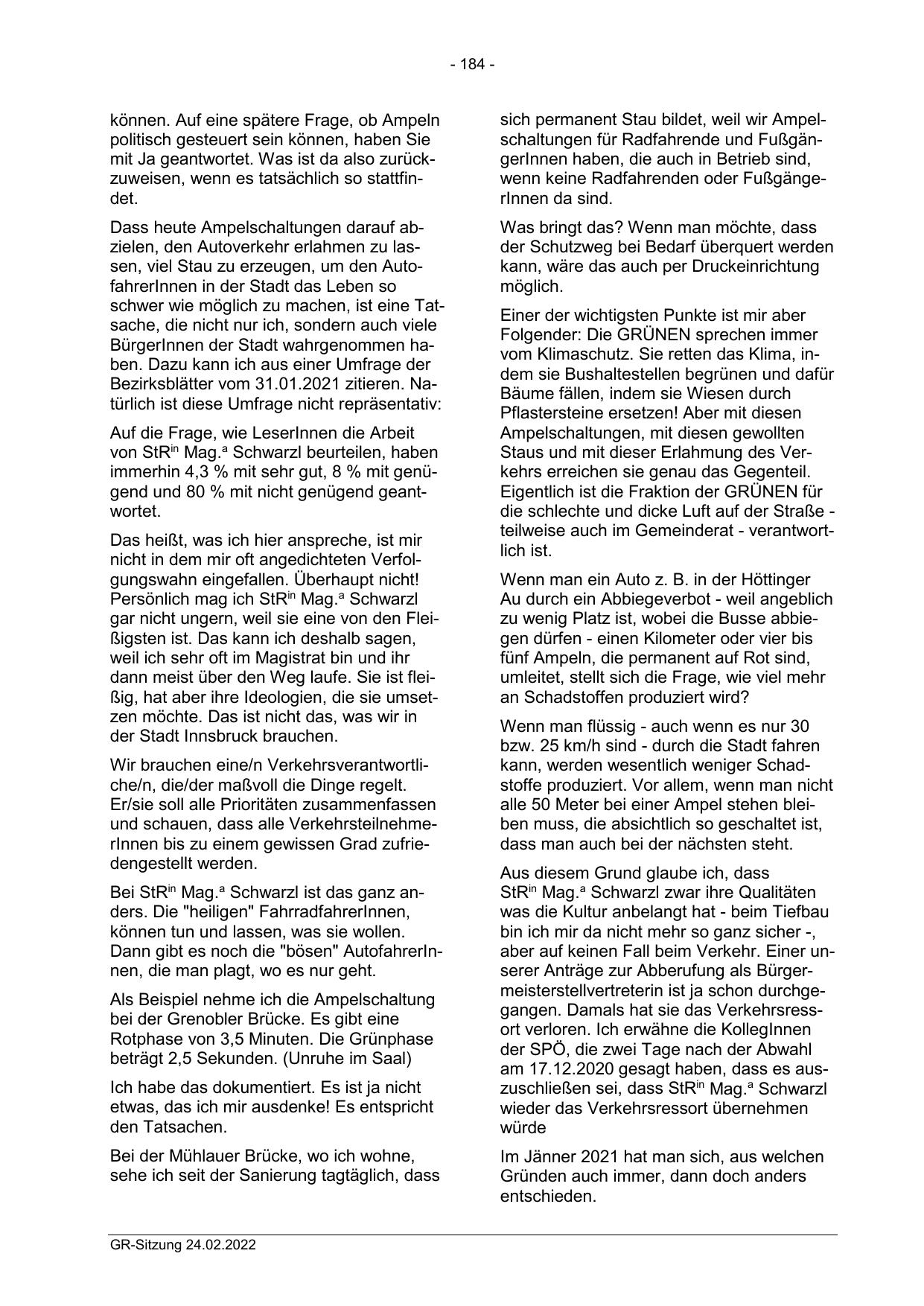 - 184 -

können. Auf eine spätere Frage, ob Ampeln politisch gesteuert sein können, haben Sie mit Ja geantwortet. Was ist da also zurückzuweisen, wenn es tatsächlich so stattfindet.

Dass heute Ampelschaltungen darauf abzielen, den Autoverkehr erlahmen zu lassen, viel Stau zu erzeugen, um den AutofahrerInnen in der Stadt das Leben so schwer wie möglich zu machen, ist eine Tatsache, die nicht nur ich, sondern auch viele BürgerInnen der Stadt wahrgenommen haben. Dazu kann ich aus einer Umfrage der Bezirksblätter vom 31.01.2021 zitieren. Natürlich ist diese Umfrage nicht repräsentativ:

Auf die Frage, wie LeserInnen die Arbeit von StR$^{in}$ Mag.$^{a}$ Schwarzl beurteilen, haben immerhin 4,3 % mit sehr gut, 8 % mit genügend und 80 % mit nicht genügend geantwortet.

Das heißt, was ich hier anspreche, ist mir nicht in dem mir oft angedichteten Verfolgungswahn eingefallen. Überhaupt nicht! Persönlich mag ich StR$^{in}$ Mag.$^{a}$ Schwarzl gar nicht ungern, weil sie eine von den Fleißigsten ist. Das kann ich deshalb sagen, weil ich sehr oft im Magistrat bin und ihr dann meist über den Weg laufe. Sie ist fleißig, hat aber ihre Ideologien, die sie umsetzen möchte. Das ist nicht das, was wir in der Stadt Innsbruck brauchen.

Wir brauchen eine/n Verkehrsverantwortliche/n, die/der maßvoll die Dinge regelt. Er/sie soll alle Prioritäten zusammenfassen und schauen, dass alle VerkehrsteilnehmerInnen bis zu einem gewissen Grad zufriedengestellt werden.

Bei StR$^{in}$ Mag.$^{a}$ Schwarzl ist das ganz anders. Die "heiligen" FahrradfahrerInnen, können tun und lassen, was sie wollen. Dann gibt es noch die "bösen" AutofahrerInnen, die man plagt, wo es nur geht.

Als Beispiel nehme ich die Ampelschaltung bei der Grenobler Brücke. Es gibt eine Rotphase von 3,5 Minuten. Die Grünphase beträgt 2,5 Sekunden. (Unruhe im Saal)

Ich habe das dokumentiert. Es ist ja nicht etwas, das ich mir ausdenke! Es entspricht den Tatsachen.

Bei der Mühlauer Brücke, wo ich wohne, sehe ich seit der Sanierung tagtäglich, dass sich permanent Stau bildet, weil wir Ampelschaltungen für Radfahrende und FußgängerInnen haben, die auch in Betrieb sind, wenn keine Radfahrenden oder FußgängerInnen da sind.

Was bringt das? Wenn man möchte, dass der Schutzweg bei Bedarf überquert werden kann, wäre das auch per Druckeinrichtung möglich.

Einer der wichtigsten Punkte ist mir aber Folgender: Die GRÜNEN sprechen immer vom Klimaschutz. Sie retten das Klima, indem sie Bushaltestellen begrünen und dafür Bäume fällen, indem sie Wiesen durch Pflastersteine ersetzen! Aber mit diesen Ampelschaltungen, mit diesen gewollten Staus und mit dieser Erlahmung des Verkehrs erreichen sie genau das Gegenteil. Eigentlich ist die Fraktion der GRÜNEN für die schlechte und dicke Luft auf der Straße - teilweise auch im Gemeinderat - verantwortlich ist.

Wenn man ein Auto z. B. in der Höttinger Au durch ein Abbiegeverbot - weil angeblich zu wenig Platz ist, wobei die Busse abbiegen dürfen - einen Kilometer oder vier bis fünf Ampeln, die permanent auf Rot sind, umleitet, stellt sich die Frage, wie viel mehr an Schadstoffen produziert wird?

Wenn man flüssig - auch wenn es nur 30 bzw. 25 km/h sind - durch die Stadt fahren kann, werden wesentlich weniger Schadstoffe produziert. Vor allem, wenn man nicht alle 50 Meter bei einer Ampel stehen bleiben muss, die absichtlich so geschaltet ist, dass man auch bei der nächsten steht.

Aus diesem Grund glaube ich, dass StR$^{in}$ Mag.$^{a}$ Schwarzl zwar ihre Qualitäten was die Kultur anbelangt hat - beim Tiefbau bin ich mir da nicht mehr so ganz sicher -, aber auf keinen Fall beim Verkehr. Einer unserer Anträge zur Abberufung als Bürgermeisterstellvertreterin ist ja schon durchgegangen. Damals hat sie das Verkehrsressort verloren. Ich erwähne die KollegInnen der SPÖ, die zwei Tage nach der Abwahl am 17.12.2020 gesagt haben, dass es auszuschließen sei, dass StR$^{in}$ Mag.$^{a}$ Schwarzl wieder das Verkehrsressort übernehmen würde

Im Jänner 2021 hat man sich, aus welchen Gründen auch immer, dann doch anders entschieden.

GR-Sitzung 24.02.2022